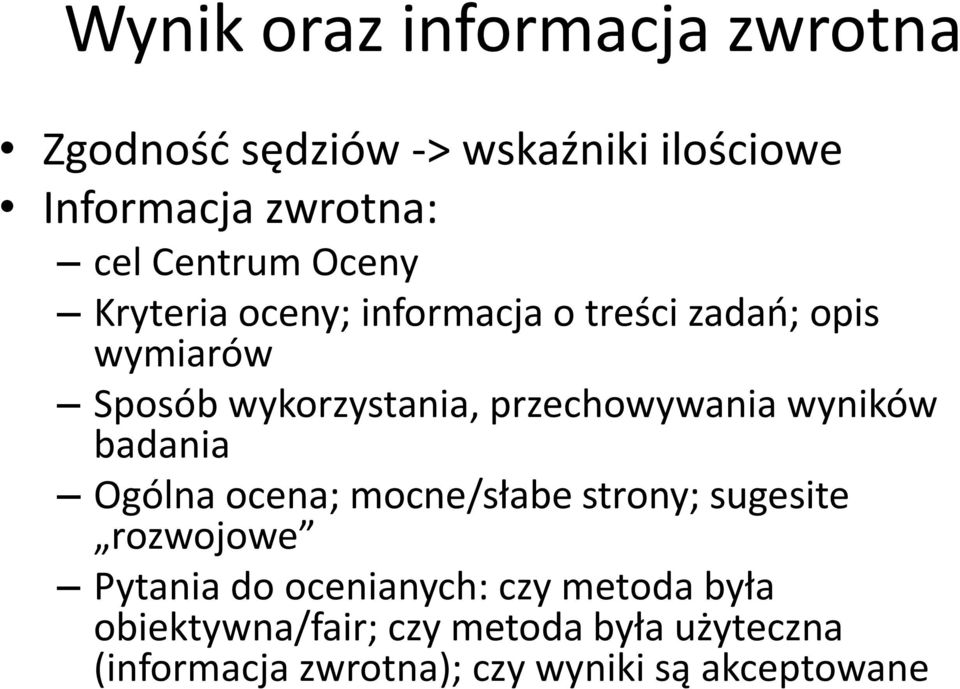 Wynik oraz informacja zwrotna

• Zgodność sędziów -> wskaźniki ilościowe
• Informacja zwrotna:
– cel Centrum Oceny
– Kryteria oceny; informacja o treści zadań; opis wymiarów
– Sposób wykorzystania, przechowywania wyników badania
– Ogólna ocena; mocne/słabe strony; sugesite „rozwojowe”
– Pytania do ocenianych: czy metoda była obiektywna/fair; czy metoda była użyteczna (informacja zwrotna); czy wyniki są akceptowane